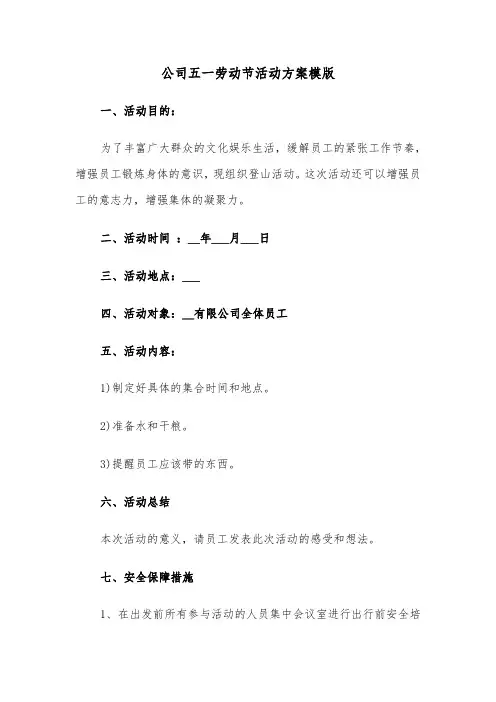 公司五一劳动节活动方案模版

一、活动目的：

为了丰富广大群众的文化娱乐生活，缓解员工的紧张工作节奏，增强员工锻炼身体的意识，现组织登山活动。这次活动还可以增强员工的意志力，增强集体的凝聚力。

二、活动时间 ：__年___月___日

三、活动地点：___

四、活动对象：__有限公司全体员工

五、活动内容：

1)制定好具体的集合时间和地点。

2)准备水和干粮。

3)提醒员工应该带的东西。

六、活动总结

本次活动的意义，请员工发表此次活动的感受和想法。

七、安全保障措施

1、在出发前所有参与活动的人员集中会议室进行出行前安全培